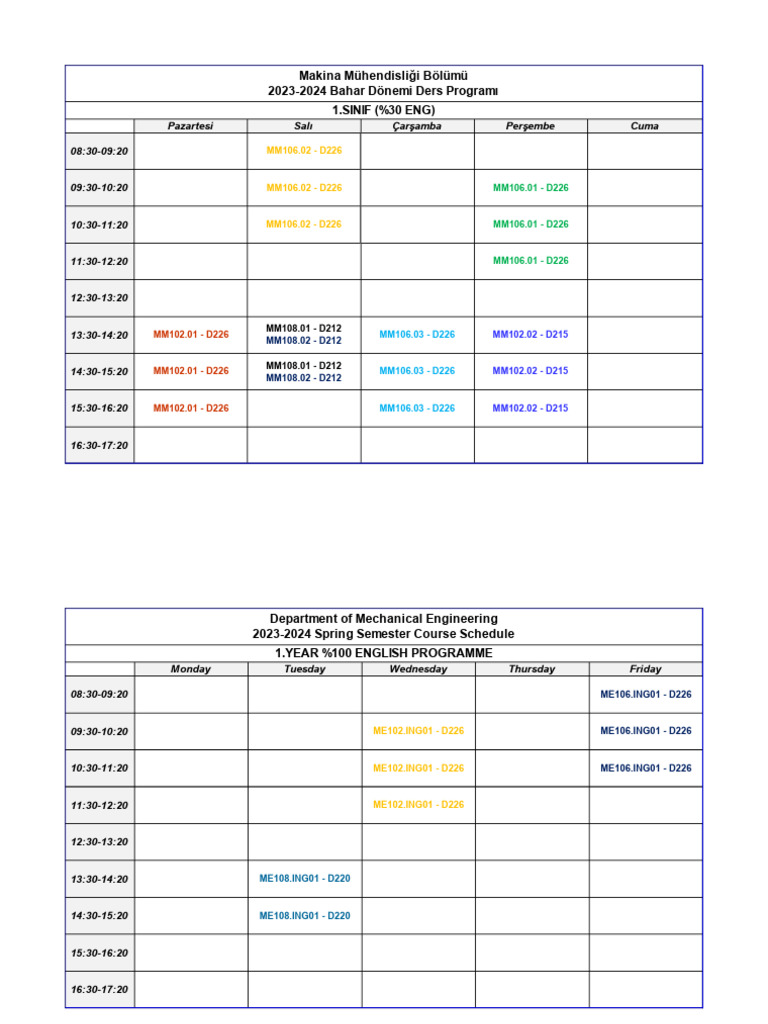 Makina Mühendisliği Bölümü
2023-2024 Bahar Dönemi Ders Programı
1.SINIF (%30 ENG)

| | Pazartesi | Salı | Çarşamba | Perşembe | Cuma |
|---|---|---|---|---|---|
| 08:30-09:20 | | MM106.02 - D226 | | | |
| 09:30-10:20 | | MM106.02 - D226 | | MM106.01 - D226 | |
| 10:30-11:20 | | MM106.02 - D226 | | MM106.01 - D226 | |
| 11:30-12:20 | | | | MM106.01 - D226 | |
| 12:30-13:20 | | | | | |
| 13:30-14:20 | MM102.01 - D226 | MM108.01 - D212 MM108.02 - D212 | MM106.03 - D226 | MM102.02 - D215 | |
| 14:30-15:20 | MM102.01 - D226 | MM108.01 - D212 MM108.02 - D212 | MM106.03 - D226 | MM102.02 - D215 | |
| 15:30-16:20 | MM102.01 - D226 | | MM106.03 - D226 | MM102.02 - D215 | |
| 16:30-17:20 | | | | | |

Department of Mechanical Engineering
2023-2024 Spring Semester Course Schedule
1.YEAR %100 ENGLISH PROGRAMME

| | Monday | Tuesday | Wednesday | Thursday | Friday |
|---|---|---|---|---|---|
| 08:30-09:20 | | | | | ME106.ING01 - D226 |
| 09:30-10:20 | | | ME102.ING01 - D226 | | ME106.ING01 - D226 |
| 10:30-11:20 | | | ME102.ING01 - D226 | | ME106.ING01 - D226 |
| 11:30-12:20 | | | ME102.ING01 - D226 | | |
| 12:30-13:20 | | | | | |
| 13:30-14:20 | | ME108.ING01 - D220 | | | |
| 14:30-15:20 | | ME108.ING01 - D220 | | | |
| 15:30-16:20 | | | | | |
| 16:30-17:20 | | | | | |